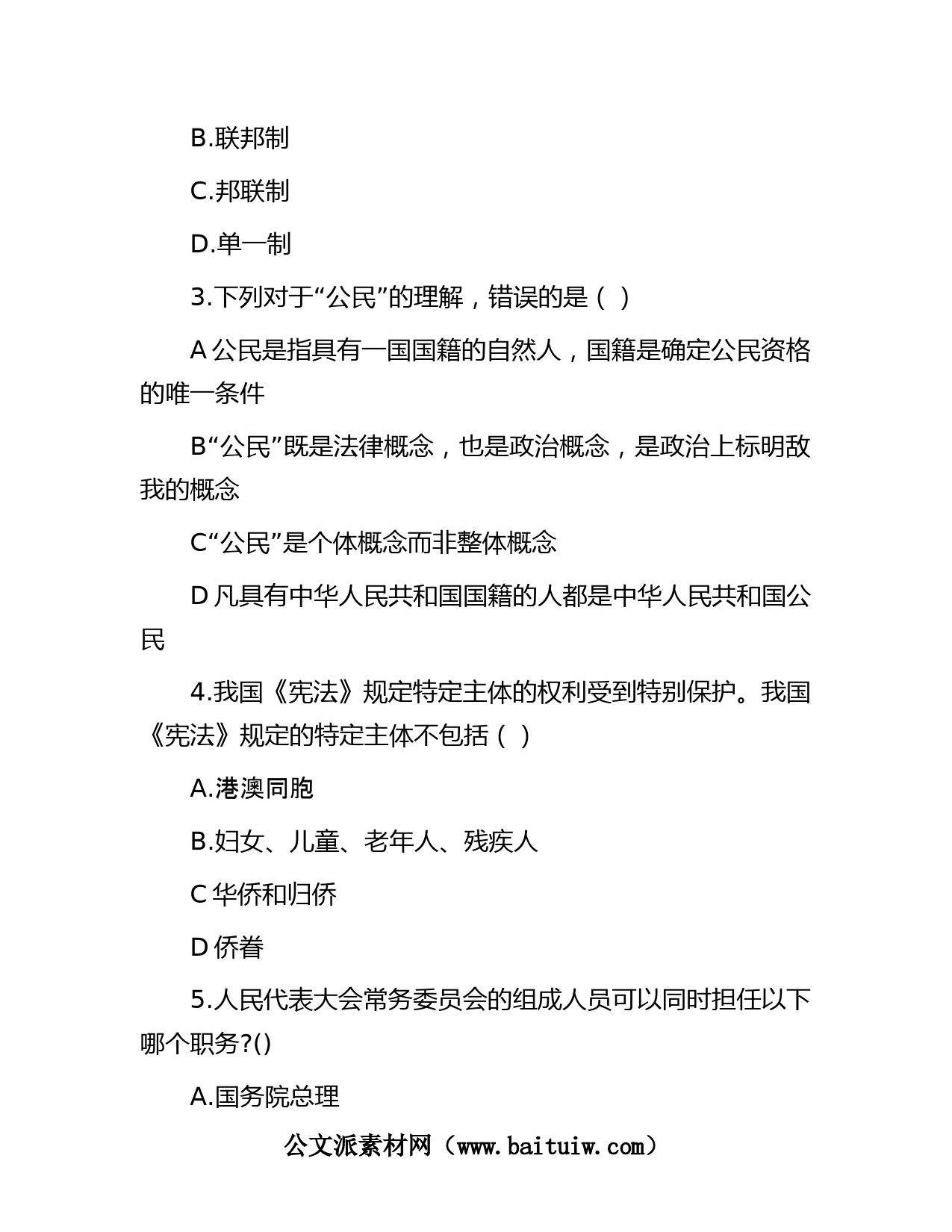 B.联邦制

C.邦联制

D.单一制

3.下列对于“公民”的理解，错误的是（ ）

A 公民是指具有一国国籍的自然人，国籍是确定公民资格的唯一条件

B“公民”既是法律概念，也是政治概念，是政治上标明敌我的概念

C“公民”是个体概念而非整体概念

D 凡具有中华人民共和国国籍的人都是中华人民共和国公民

4.我国《宪法》规定特定主体的权利受到特别保护。我国《宪法》规定的特定主体不包括（ ）

A.港澳同胞

B.妇女、儿童、老年人、残疾人

C 华侨和归侨

D 侨眷

5.人民代表大会常务委员会的组成人员可以同时担任以下哪个职务?()

A.国务院总理

公文派素材网（www.baituiw.com）